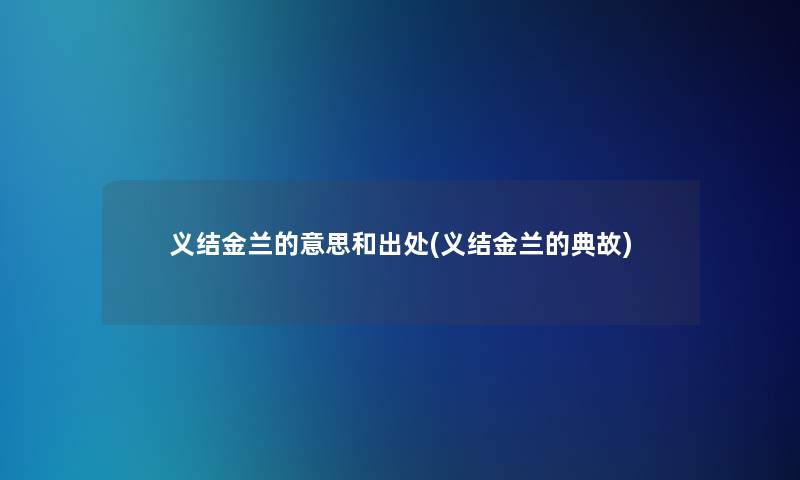 义结金兰的意思和出处(义结金兰的典故)